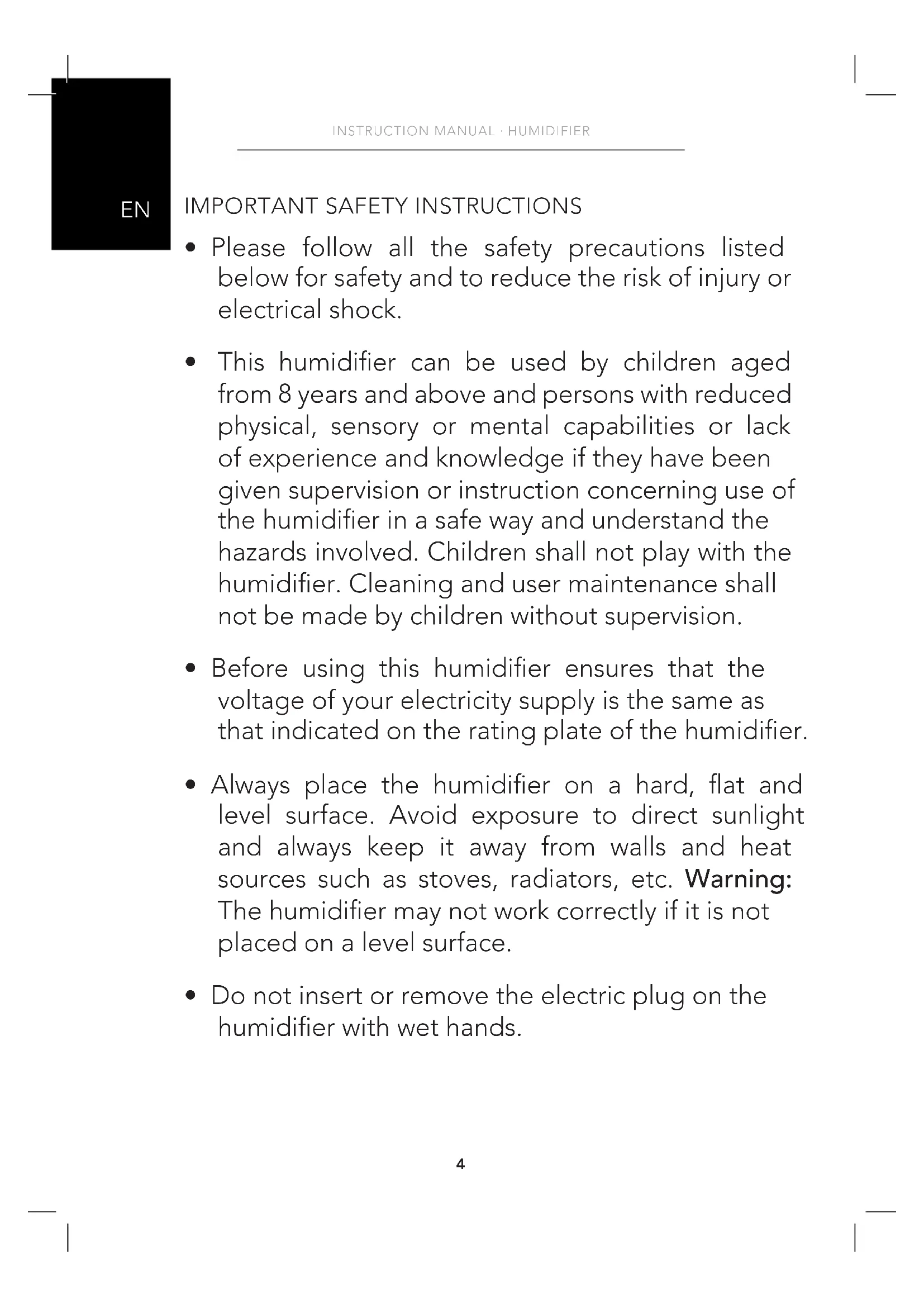 INSTRUCTION MANUAL · HUMIDIFIER

EN

IMPORTANT SAFETY INSTRUCTIONS

• Please follow all the safety precautions listed below for safety and to reduce the risk of injury or electrical shock.

• This humidifier can be used by children aged from 8 years and above and persons with reduced physical, sensory or mental capabilities or lack of experience and knowledge if they have been given supervision or instruction concerning use of the humidifier in a safe way and understand the hazards involved. Children shall not play with the humidifier. Cleaning and user maintenance shall not be made by children without supervision.

• Before using this humidifier ensures that the voltage of your electricity supply is the same as that indicated on the rating plate of the humidifier.

• Always place the humidifier on a hard, flat and level surface. Avoid exposure to direct sunlight and always keep it away from walls and heat sources such as stoves, radiators, etc. Warning: The humidifier may not work correctly if it is not placed on a level surface.

• Do not insert or remove the electric plug on the humidifier with wet hands.

4